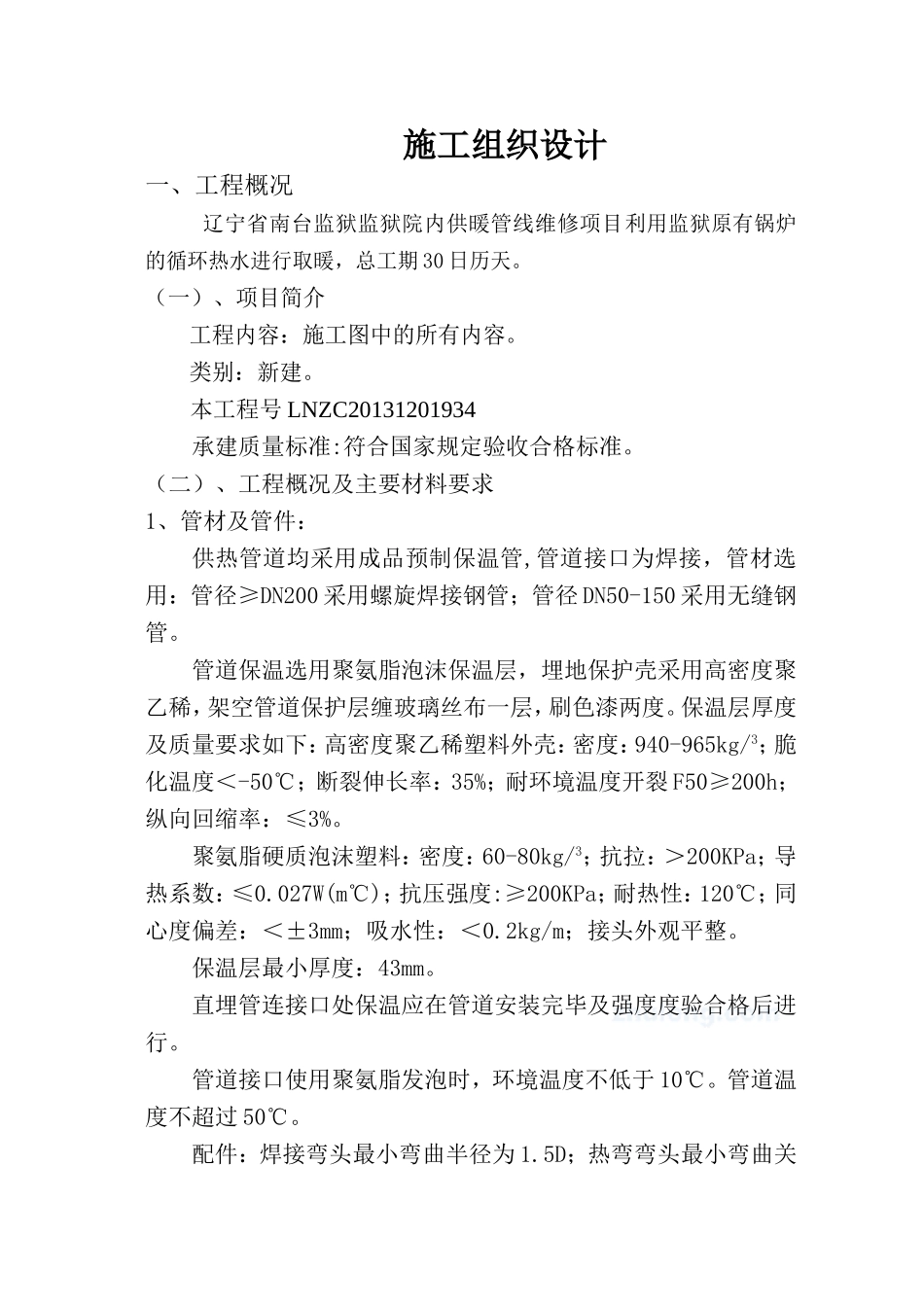 施工组织设计

一、工程概况

辽宁省南台监狱监狱院内供暖管线维修项目利用监狱原有锅炉的循环热水进行取暖，总工期30日历天。

（一）、项目简介

工程内容：施工图中的所有内容。

类别：新建。

本工程号 LNZC20131201934

承建质量标准:符合国家规定验收合格标准。

（二）、工程概况及主要材料要求

1、管材及管件：

供热管道均采用成品预制保温管,管道接口为焊接，管材选用：管径≥DN200采用螺旋焊接钢管；管径DN50-150采用无缝钢管。

管道保温选用聚氨脂泡沫保温层，埋地保护壳采用高密度聚乙稀，架空管道保护层缠玻璃丝布一层，刷色漆两度。保温层厚度及质量要求如下：高密度聚乙稀塑料外壳：密度：940-965kg/$^3$；脆化温度＜-50℃；断裂伸长率：35%；耐环境温度开裂F50≥200h；纵向回缩率：≤3%。

聚氨脂硬质泡沫塑料：密度：60-80kg/$^3$；抗拉：＞200KPa；导热系数：≤0.027W(m℃)；抗压强度:≥200KPa；耐热性：120℃；同心度偏差：＜±3mm；吸水性：＜0.2kg/m；接头外观平整。

保温层最小厚度：43mm。

直埋管连接口处保温应在管道安装完毕及强度度验合格后进行。

管道接口使用聚氨脂发泡时，环境温度不低于10℃。管道温度不超过50℃。

配件：焊接弯头最小弯曲半径为1.5D；热弯弯头最小弯曲关